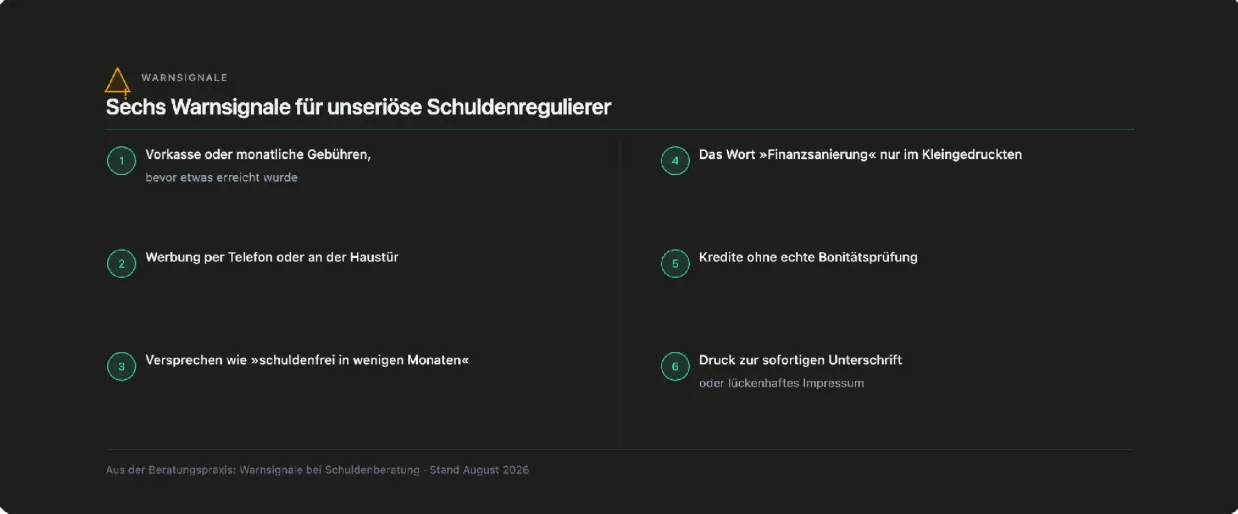 WARNSIGNALE

Sechs Warnsignale für unseriöse Schuldenregulierer

1 Vorkasse oder monatliche Gebühren, bevor etwas erreicht wurde

2 Werbung per Telefon oder an der Haustür

3 Versprechen wie »schuldenfrei in wenigen Monaten«

4 Das Wort »Finanzsanierung« nur im Kleingedruckten

5 Kredite ohne echte Bonitätsprüfung

6 Druck zur sofortigen Unterschrift oder lückenhaftes Impressum

Aus der Beratungspraxis: Warnsignale bei Schuldenberatung · Stand August 2026